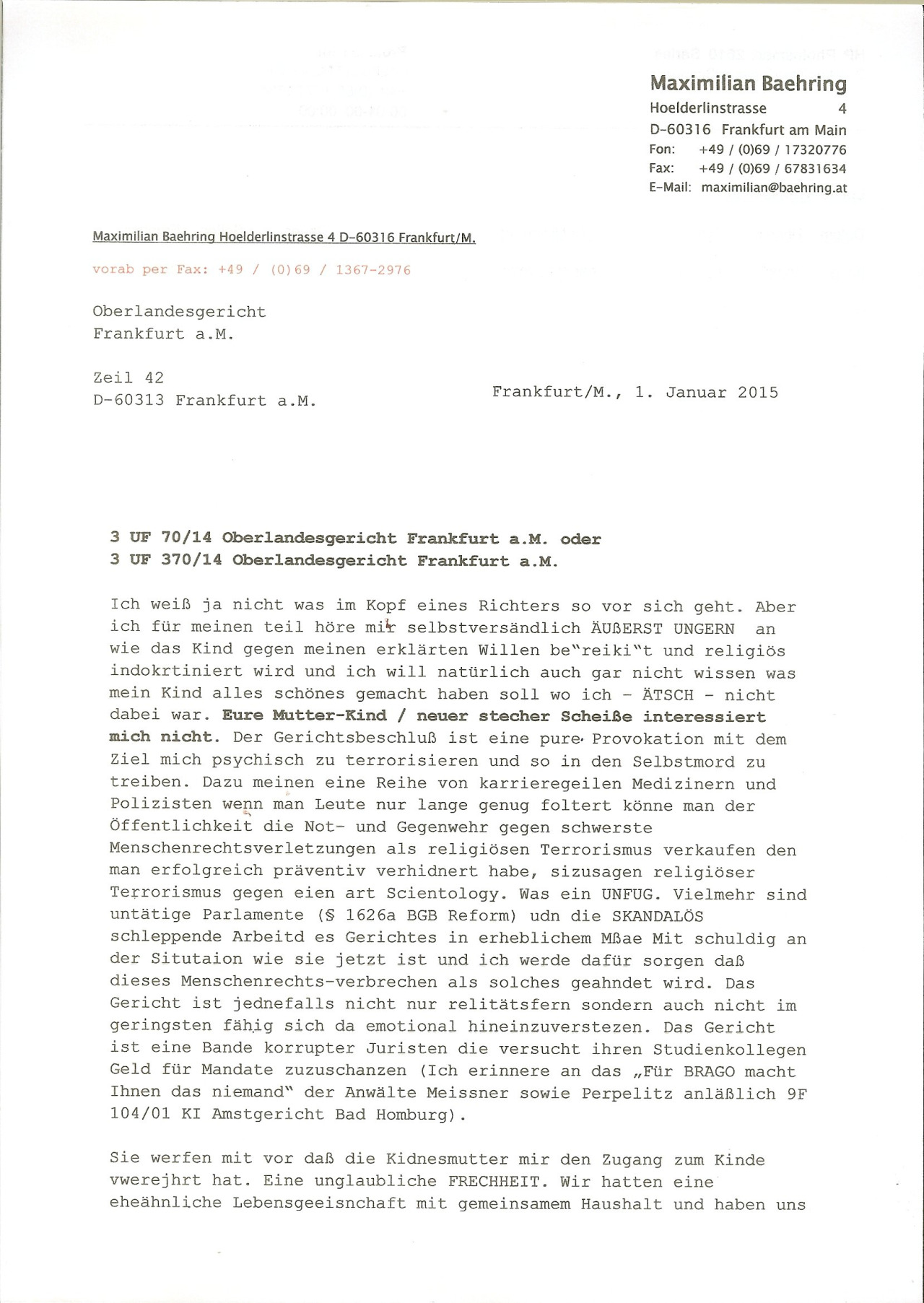 Maximilian Baehring
Hoelderlinstrasse 4
D-60316 Frankfurt am Main
Fon: +49 / (0)69 / 17320776
Fax: +49 / (0)69 / 67831634
E-Mail: maximilian@baehring.at

Maximilian Baehring Hoelderlinstrasse 4 D-60316 Frankfurt/M.

vorab per Fax: +49 / (0)69 / 1367-2976

Oberlandesgericht
Frankfurt a.M.

Zeil 42
D-60313 Frankfurt a.M.

Frankfurt/M., 1. Januar 2015

3 UF 70/14 Oberlandesgericht Frankfurt a.M. oder
3 UF 370/14 Oberlandesgericht Frankfurt a.M.

Ich weiß ja nicht was im Kopf eines Richters so vor sich geht. Aber ich für meinen teil höre mir selbstversändlich ÄUßERST UNGERN an wie das Kind gegen meinen erklärten Willen be"reiki"t und religiös indokrtiniert wird und ich will natürlich auch gar nicht wissen was mein Kind alles schönes gemacht haben soll wo ich - ÄTSCH - nicht dabei war. Eure Mutter-Kind / neuer stecher Scheiße interessiert mich nicht. Der Gerichtsbeschluß ist eine pure Provokation mit dem Ziel mich psychisch zu terrorisieren und so in den Selbstmord zu treiben. Dazu meinen eine Reihe von karrieregeilen Medizinern und Polizisten wenn man Leute nur lange genug foltert könne man der Öffentlichkeit die Not- und Gegenwehr gegen schwerste Menschenrechtsverletzungen als religiösen Terrorismus verkaufen den man erfolgreich präventiv verhidnert habe, sizusagen religiöser Terrorismus gegen eien art Scientology. Was ein UNFUG. Vielmehr sind untätige Parlamente (§ 1626a BGB Reform) udn die SKANDALÖS schleppende Arbeitd es Gerichtes in erheblichem Mßae Mit schuldig an der Situtaion wie sie jetzt ist und ich werde dafür sorgen daß dieses Menschenrechts-verbrechen als solches geahndet wird. Das Gericht ist jednefalls nicht nur relitätsfern sondern auch nicht im geringsten fähig sich da emotional hineinzuverstezen. Das Gericht ist eine Bande korrupter Juristen die versucht ihren Studienkollegen Geld für Mandate zuzuschanzen (Ich erinnere an das „Für BRAGO macht Ihnen das niemand" der Anwälte Meissner sowie Perpelitz anläßlich 9F 104/01 KI Amstgericht Bad Homburg).

Sie werfen mit vor daß die Kidnesmutter mir den Zugang zum Kinde vwerejhrt hat. Eine unglaubliche FRECHHEIT. Wir hatten eine eheähnliche Lebensgeeisnchaft mit gemeinsamem Haushalt und haben uns